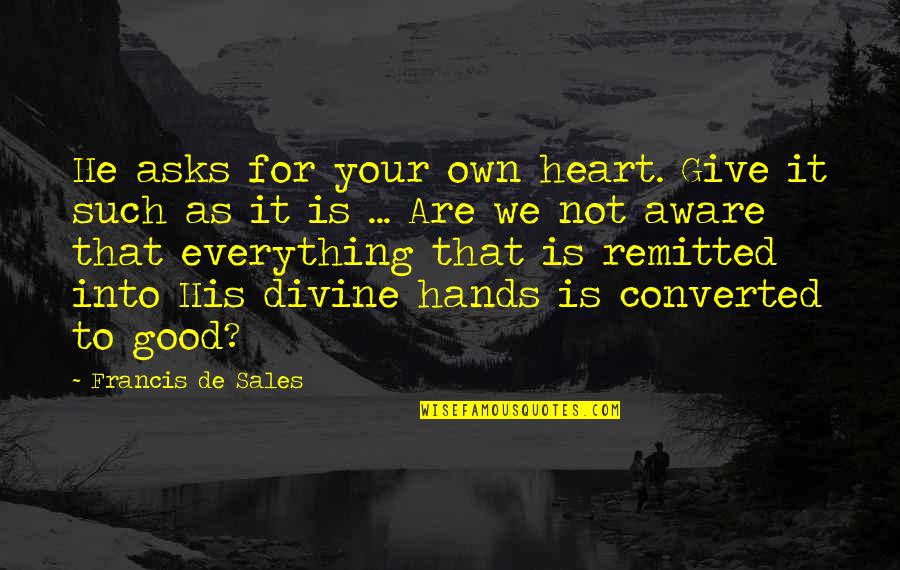 He asks for your own heart. Give it such as it is ... Are we not aware that everything that is remitted into His divine hands is converted to good?

- Francis de Sales

WISEFAMOUSQUOTES.COM